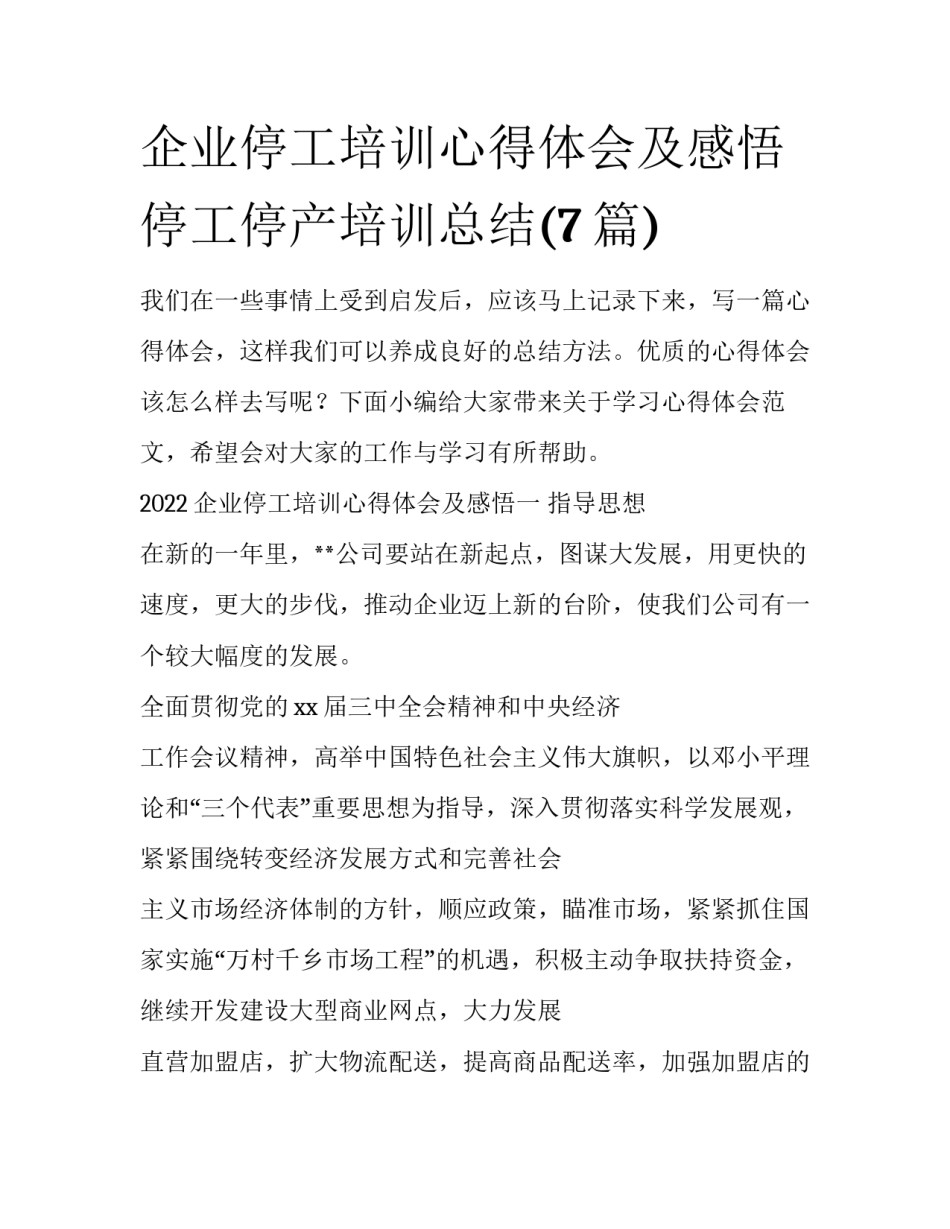 企业停工培训心得体会及感悟停工停产培训总结(7篇)

我们在一些事情上受到启发后，应该马上记录下来，写一篇心得体会，这样我们可以养成良好的总结方法。优质的心得体会该怎么样去写呢？下面小编给大家带来关于学习心得体会范文，希望会对大家的工作与学习有所帮助。

2022企业停工培训心得体会及感悟一 指导思想

在新的一年里，**公司要站在新起点，图谋大发展，用更快的速度，更大的步伐，推动企业迈上新的台阶，使我们公司有一个较大幅度的发展。

全面贯彻党的xx届三中全会精神和中央经济

工作会议精神，高举中国特色社会主义伟大旗帜，以邓小平理论和“三个代表”重要思想为指导，深入贯彻落实科学发展观，紧紧围绕转变经济发展方式和完善社会

主义市场经济体制的方针，顺应政策，瞄准市场，紧紧抓住国家实施“万村千乡市场工程”的机遇，积极主动争取扶持资金，继续开发建设大型商业网点，大力发展

直营加盟店，扩大物流配送，提高商品配送率，加强加盟店的